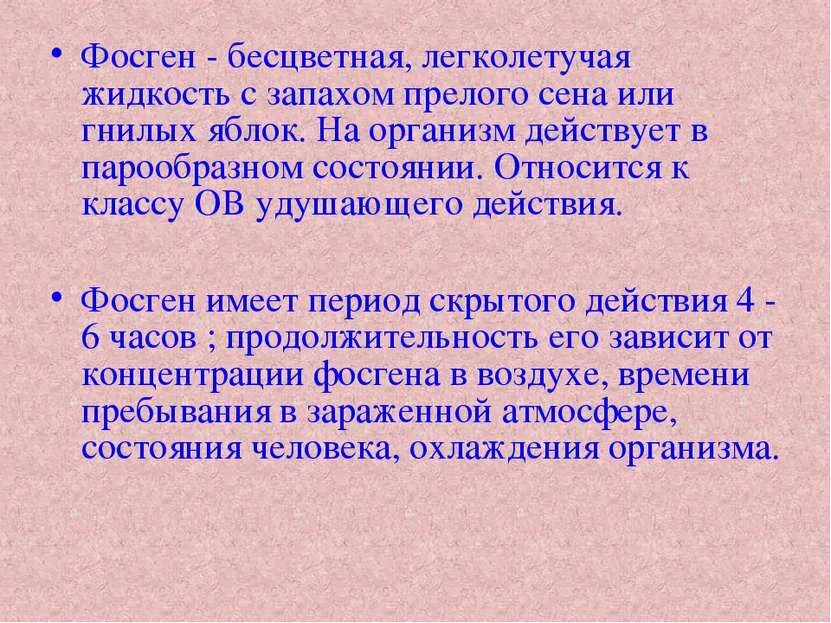 • Фосген - бесцветная, легколетучая жидкость с запахом прелого сена или гнилых яблок. На организм действует в парообразном состоянии. Относится к классу ОВ удушающего действия.

• Фосген имеет период скрытого действия 4 - 6 часов ; продолжительность его зависит от концентрации фосгена в воздухе, времени пребывания в зараженной атмосфере, состояния человека, охлаждения организма.